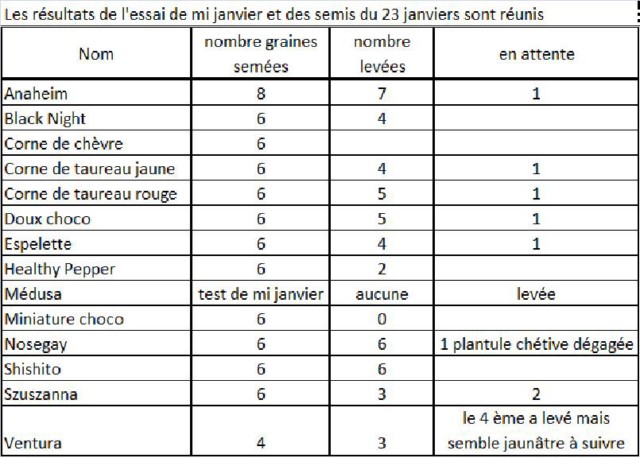 Les résultats de l'essai de mi janvier et des semis du 23 janviers sont réunis

| Nom | nombre graines semées | nombre levées | en attente |
|---|---|---|---|
| Anaheim | 8 | 7 | 1 |
| Black Night | 6 | 4 | |
| Corne de chèvre | 6 | | |
| Corne de taureau jaune | 6 | 4 | 1 |
| Corne de taureau rouge | 6 | 5 | 1 |
| Doux choco | 6 | 5 | 1 |
| Espelette | 6 | 4 | 1 |
| Healthy Pepper | 6 | 2 | |
| Médusa | test de mi janvier | aucune | levée |
| Miniature choco | 6 | 0 | |
| Nosegay | 6 | 6 | 1 plantule chétive dégagée |
| Shishito | 6 | 6 | |
| Szuszanna | 6 | 3 | 2 |
| Ventura | 4 | 3 | le 4 ème a levé mais semble jaunâtre à suivre |